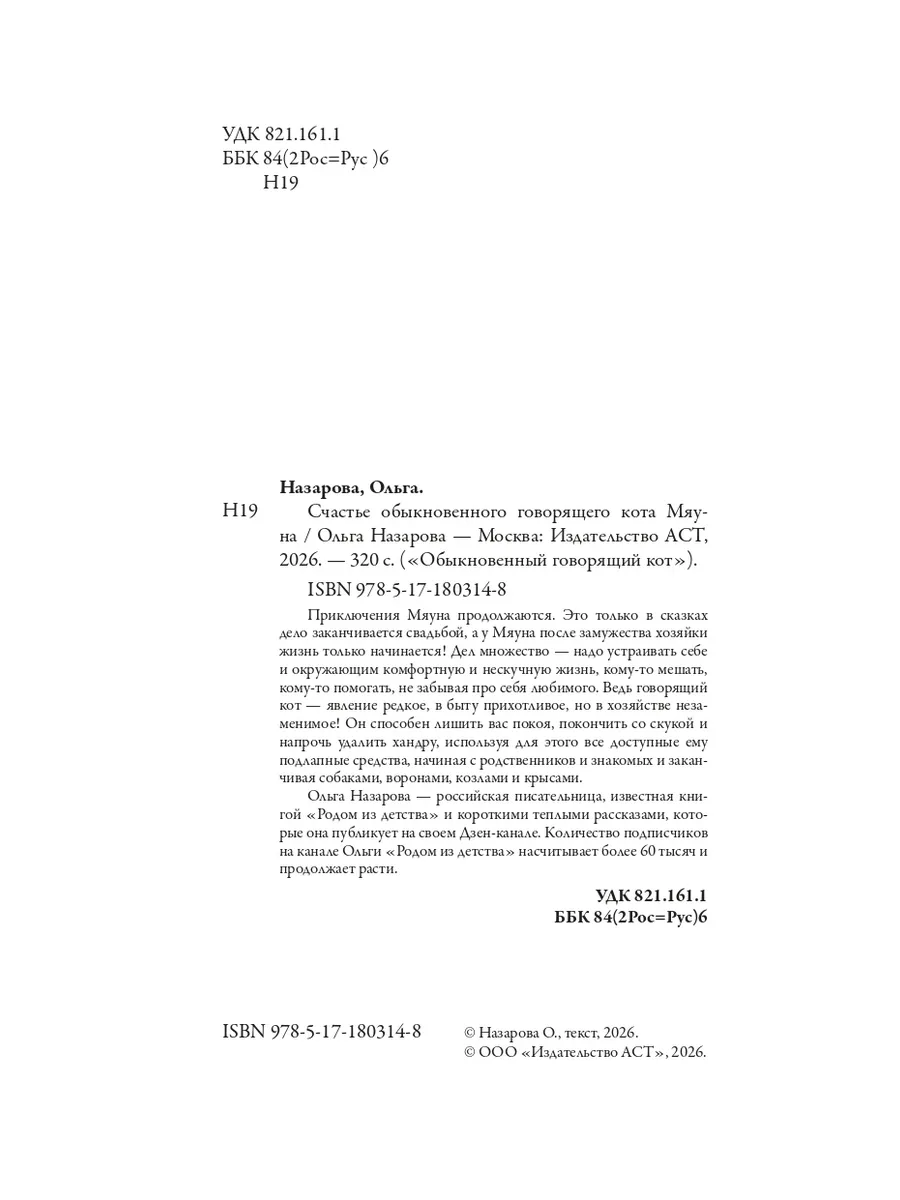 УДК 821.161.1
ББК 84(2Рос=Рус )6
Н19

Назарова, Ольга.

Н19 Счастье обыкновенного говорящего кота Мяуна / Ольга Назарова — Москва: Издательство АСТ, 2026. — 320 с. («Обыкновенный говорящий кот»).

ISBN 978-5-17-180314-8

Приключения Мяуна продолжаются. Это только в сказках дело заканчивается свадьбой, а у Мяуна после замужества хозяйки жизнь только начинается! Дел множество — надо устраивать себе и окружающим комфортную и нескучную жизнь, кому-то мешать, кому-то помогать, не забывая про себя любимого. Ведь говорящий кот — явление редкое, в быту прихотливое, но в хозяйстве незаменимое! Он способен лишить вас покоя, покончить со скукой и напрочь удалить хандру, используя для этого все доступные ему подлапные средства, начиная с родственников и знакомых и заканчивая собаками, воронами, козлами и крысами.

Ольга Назарова — российская писательница, известная книгой «Родом из детства» и короткими теплыми рассказами, которые она публикует на своем Дзен-канале. Количество подписчиков на канале Ольги «Родом из детства» насчитывает более 60 тысяч и продолжает расти.

УДК 821.161.1
ББК 84(2Рос=Рус)6

ISBN 978-5-17-180314-8

© Назарова О., текст, 2026.
© ООО «Издательство АСТ», 2026.